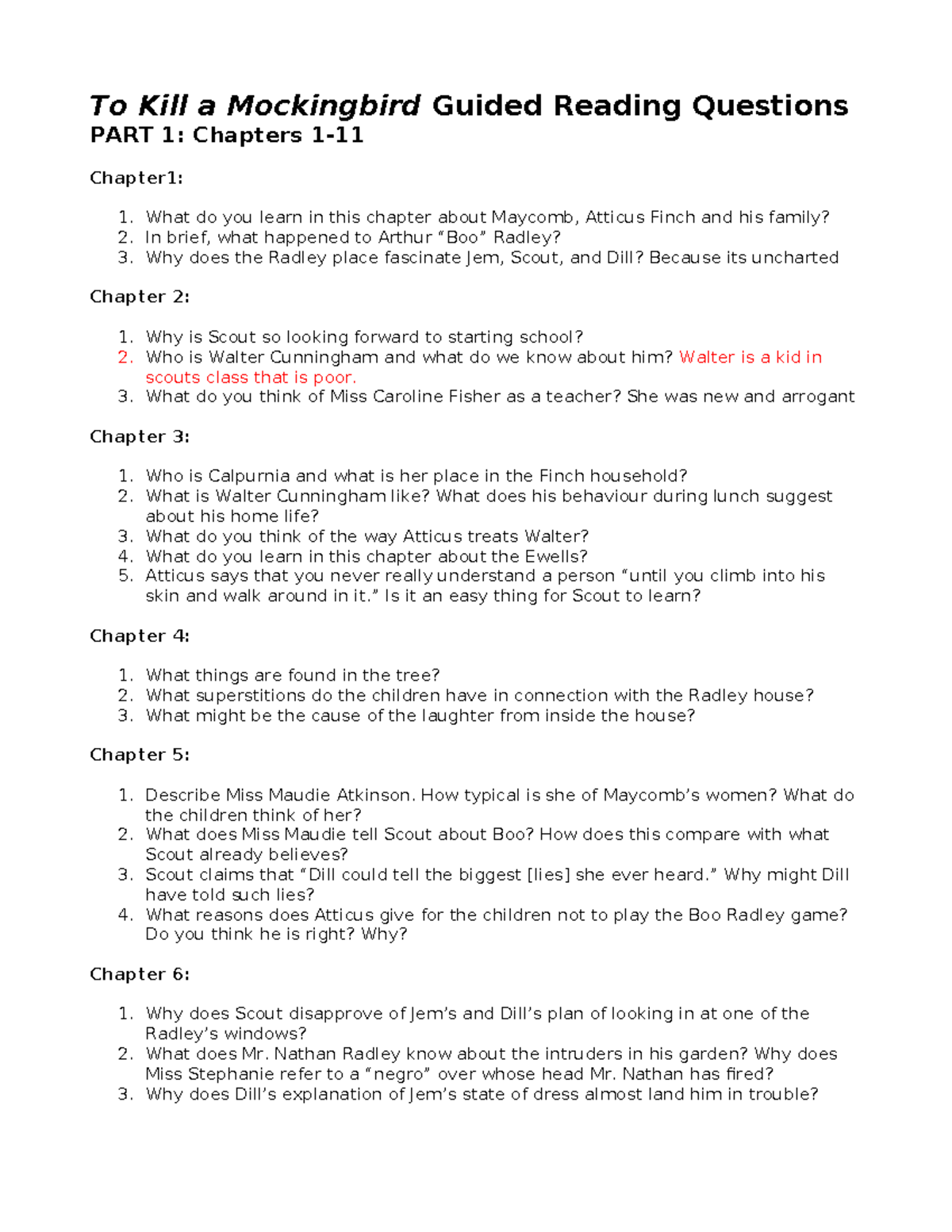 To Kill a Mockingbird Guided Reading Questions
PART 1: Chapters 1-11

Chapter1:

1. What do you learn in this chapter about Maycomb, Atticus Finch and his family?
2. In brief, what happened to Arthur “Boo” Radley?
3. Why does the Radley place fascinate Jem, Scout, and Dill? Because its uncharted

Chapter 2:

1. Why is Scout so looking forward to starting school?
2. Who is Walter Cunningham and what do we know about him? Walter is a kid in scouts class that is poor.
3. What do you think of Miss Caroline Fisher as a teacher? She was new and arrogant

Chapter 3:

1. Who is Calpurnia and what is her place in the Finch household?
2. What is Walter Cunningham like? What does his behaviour during lunch suggest about his home life?
3. What do you think of the way Atticus treats Walter?
4. What do you learn in this chapter about the Ewells?
5. Atticus says that you never really understand a person “until you climb into his skin and walk around in it.” Is it an easy thing for Scout to learn?

Chapter 4:

1. What things are found in the tree?
2. What superstitions do the children have in connection with the Radley house?
3. What might be the cause of the laughter from inside the house?

Chapter 5:

1. Describe Miss Maudie Atkinson. How typical is she of Maycomb’s women? What do the children think of her?
2. What does Miss Maudie tell Scout about Boo? How does this compare with what Scout already believes?
3. Scout claims that “Dill could tell the biggest [lies] she ever heard.” Why might Dill have told such lies?
4. What reasons does Atticus give for the children not to play the Boo Radley game? Do you think he is right? Why?

Chapter 6:

1. Why does Scout disapprove of Jem’s and Dill’s plan of looking in at one of the Radley’s windows?
2. What does Mr. Nathan Radley know about the intruders in his garden? Why does Miss Stephanie refer to a “negro” over whose head Mr. Nathan has fired?
3. Why does Dill’s explanation of Jem’s state of dress almost land him in trouble?